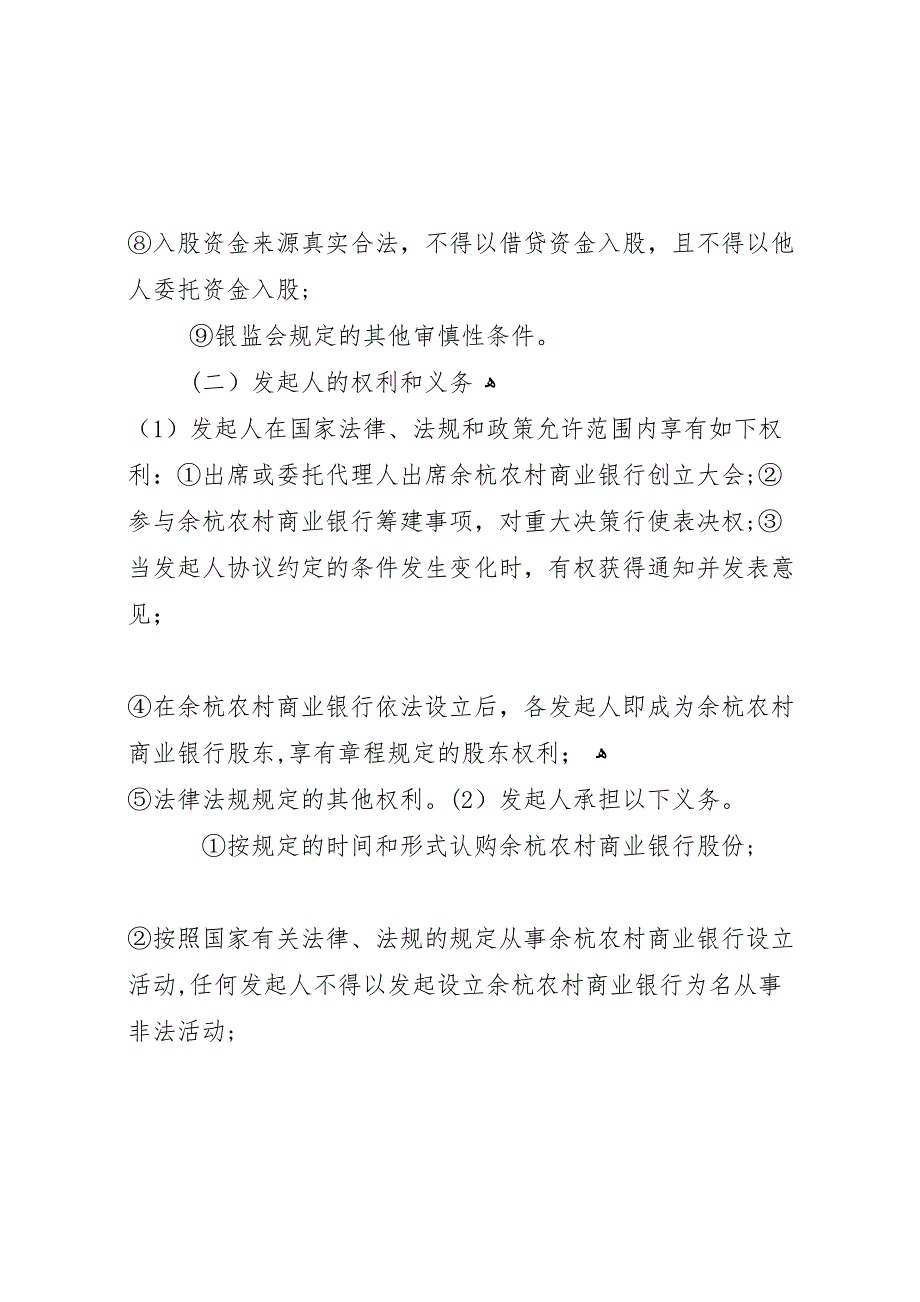 ⑧入股资金来源真实合法，不得以借贷资金入股，且不得以他人委托资金入股；

⑨银监会规定的其他审慎性条件。

（二）发起人的权利和义务

（1）发起人在国家法律、法规和政策允许范围内享有如下权利：①出席或委托代理人出席余杭农村商业银行创立大会；②参与余杭农村商业银行筹建事项，对重大决策行使表决权；③当发起人协议约定的条件发生变化时，有权获得通知并发表意见；

④在余杭农村商业银行依法设立后，各发起人即成为余杭农村商业银行股东，享有章程规定的股东权利；

⑤法律法规规定的其他权利。（2）发起人承担以下义务。

①按规定的时间和形式认购余杭农村商业银行股份；

②按照国家有关法律、法规的规定从事余杭农村商业银行设立活动，任何发起人不得以发起设立余杭农村商业银行为名从事非法活动；